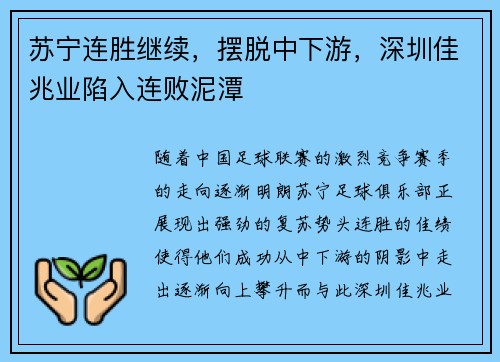 苏宁连胜继续，摆脱中下游，深圳佳兆业陷入连败泥潭

随着中国足球联赛的激烈竞争赛季的走向逐渐明朗苏宁足球俱乐部正展现出强劲的复苏势头连胜的佳绩使得他们成功从中下游的阴影中走出逐渐向上攀升而与此深圳佳兆业